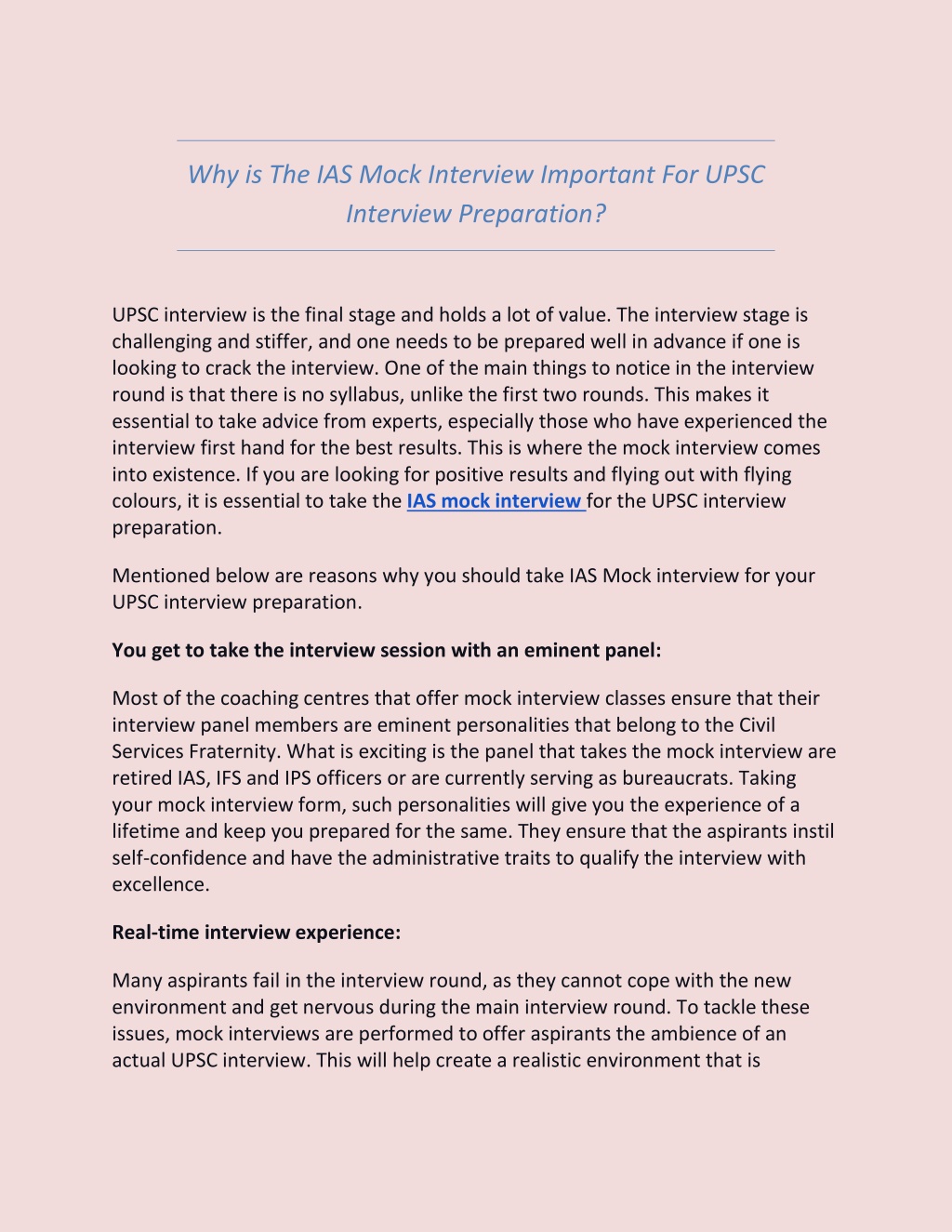 Why is The IAS Mock Interview Important For UPSC Interview Preparation?

UPSC interview is the final stage and holds a lot of value. The interview stage is challenging and stiffer, and one needs to be prepared well in advance if one is looking to crack the interview. One of the main things to notice in the interview round is that there is no syllabus, unlike the first two rounds. This makes it essential to take advice from experts, especially those who have experienced the interview first hand for the best results. This is where the mock interview comes into existence. If you are looking for positive results and flying out with flying colours, it is essential to take the IAS mock interview for the UPSC interview preparation.

Mentioned below are reasons why you should take IAS Mock interview for your UPSC interview preparation.

You get to take the interview session with an eminent panel:

Most of the coaching centres that offer mock interview classes ensure that their interview panel members are eminent personalities that belong to the Civil Services Fraternity. What is exciting is the panel that takes the mock interview are retired IAS, IFS and IPS officers or are currently serving as bureaucrats. Taking your mock interview form, such personalities will give you the experience of a lifetime and keep you prepared for the same. They ensure that the aspirants instil self-confidence and have the administrative traits to qualify the interview with excellence.

Real-time interview experience:

Many aspirants fail in the interview round, as they cannot cope with the new environment and get nervous during the main interview round. To tackle these issues, mock interviews are performed to offer aspirants the ambience of an actual UPSC interview. This will help create a realistic environment that is